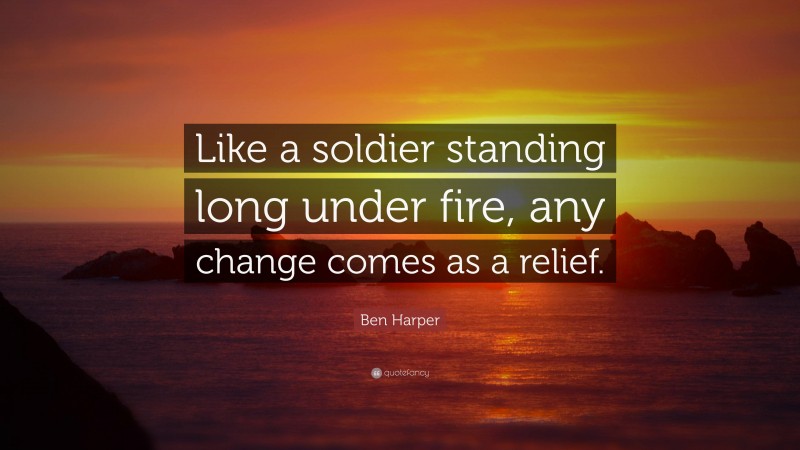 Like a soldier standing long under fire, any change comes as a relief.

Ben Harper

quotefancy